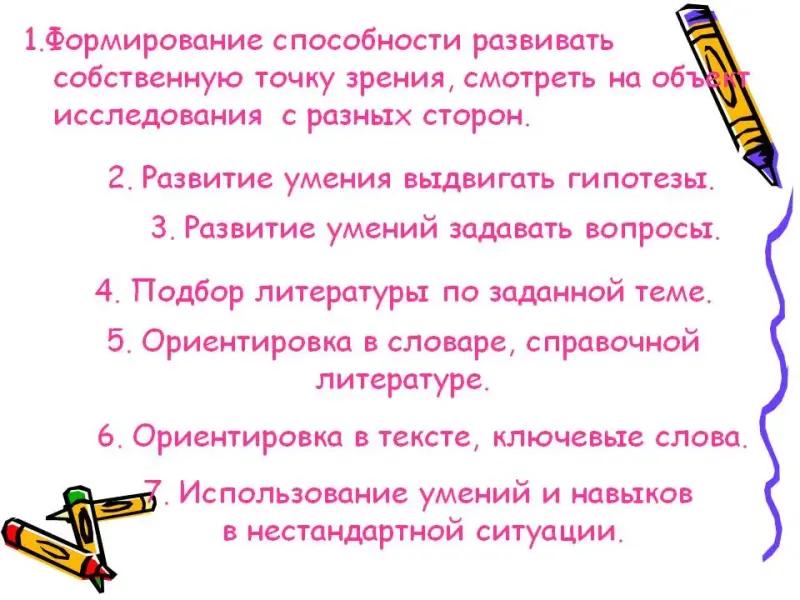 1.Формирование способности развивать собственную точку зрения, смотреть на объект исследования с разных сторон.

2. Развитие умения выдвигать гипотезы.

3. Развитие умений задавать вопросы.

4. Подбор литературы по заданной теме.

5. Ориентировка в словаре, справочной литературе.

6. Ориентировка в тексте, ключевые слова.

7. Использование умений и навыков в нестандартной ситуации.